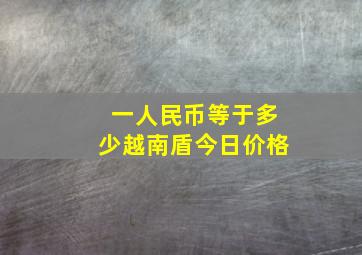 一人民币等于多少越南盾今日价格